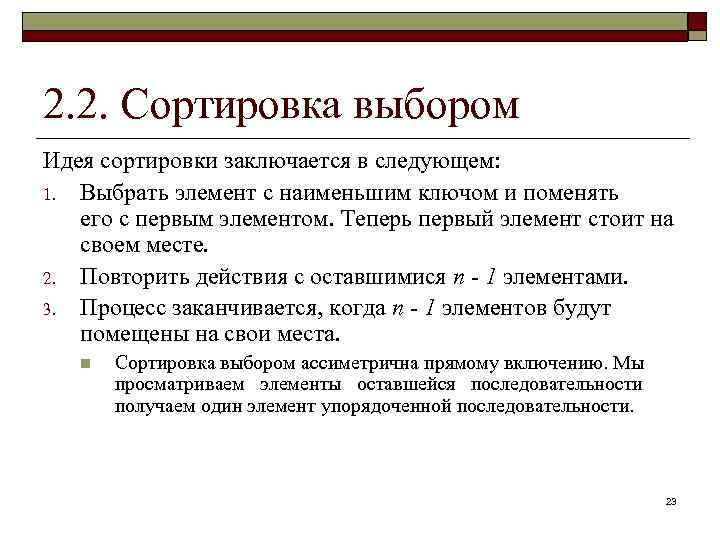 2.2. Сортировка выбором

Идея сортировки заключается в следующем:

1. Выбрать элемент с наименьшим ключом и поменять его с первым элементом. Теперь первый элемент стоит на своем месте.
2. Повторить действия с оставшимися $n - 1$ элементами.
3. Процесс заканчивается, когда $n - 1$ элементов будут помещены на свои места.

Сортировка выбором ассиметрична прямому включению. Мы просматриваем элементы оставшейся последовательности получаем один элемент упорядоченной последовательности.

23